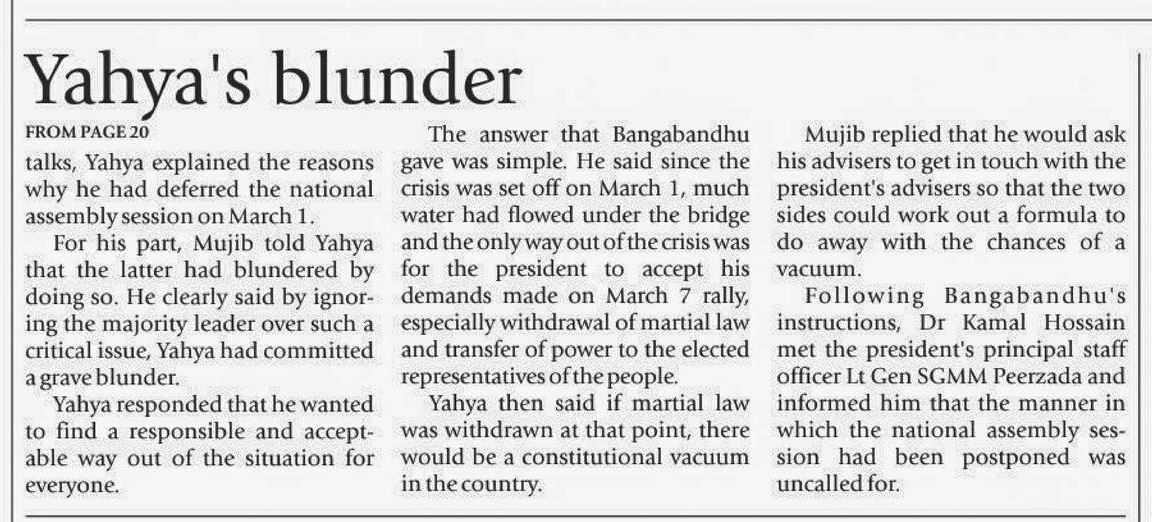 Yahya's blunder

FROM PAGE 20

talks, Yahya explained the reasons why he had deferred the national assembly session on March 1.

For his part, Mujib told Yahya that the latter had blundered by doing so. He clearly said by ignoring the majority leader over such a critical issue, Yahya had committed a grave blunder.

Yahya responded that he wanted to find a responsible and acceptable way out of the situation for everyone.

The answer that Bangabandhu gave was simple. He said since the crisis was set off on March 1, much water had flowed under the bridge and the only way out of the crisis was for the president to accept his demands made on March 7 rally, especially withdrawal of martial law and transfer of power to the elected representatives of the people.

Yahya then said if martial law was withdrawn at that point, there would be a constitutional vacuum in the country.

Mujib replied that he would ask his advisers to get in touch with the president's advisers so that the two sides could work out a formula to do away with the chances of a vacuum.

Following Bangabandhu's instructions, Dr Kamal Hossain met the president's principal staff officer Lt Gen SGMM Peerzada and informed him that the manner in which the national assembly session had been postponed was uncalled for.